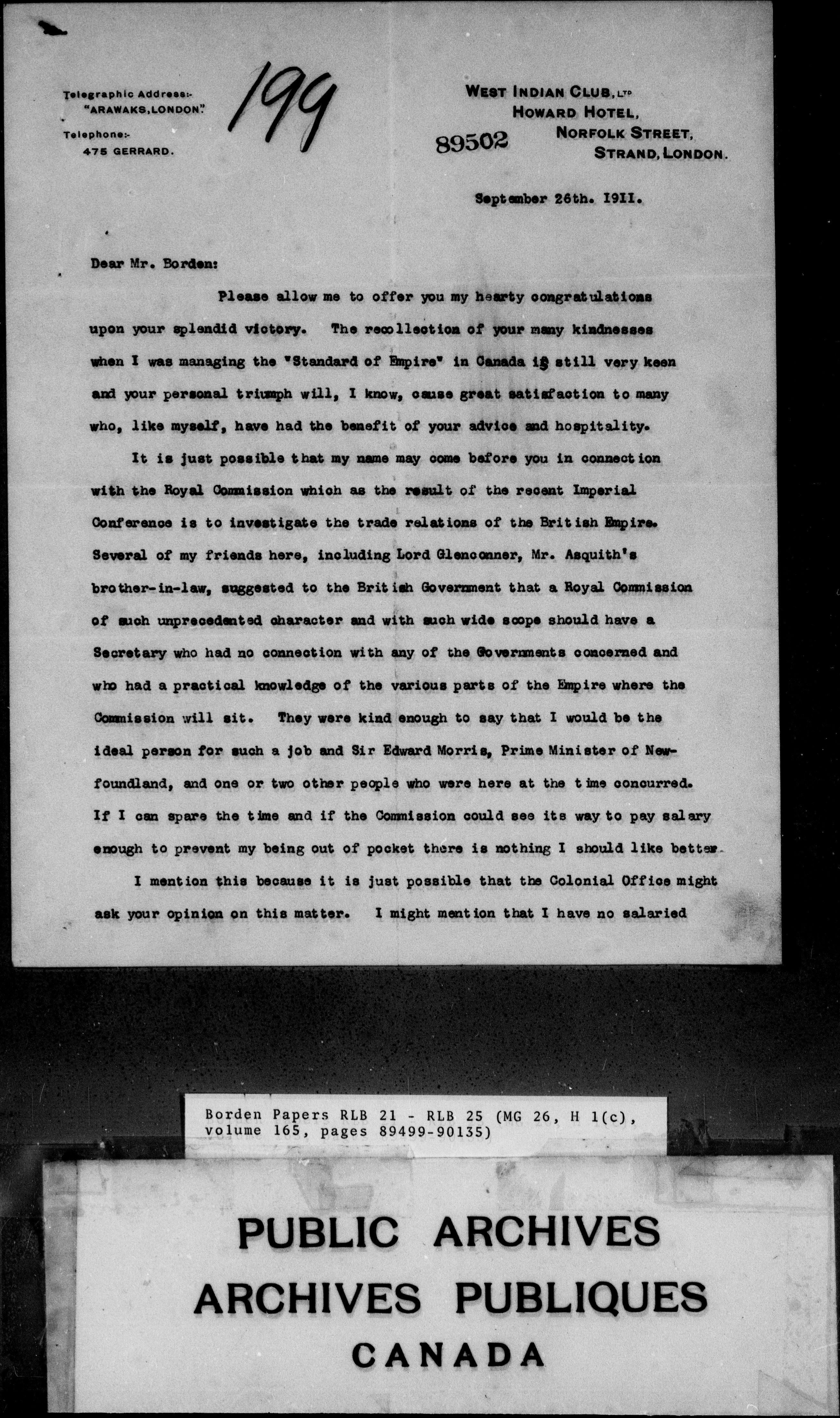 Telegraphic Address:- "ARAWAKS, LONDON."
Telephone:- 475 GERRARD.

199

WEST INDIAN CLUB, LTD
HOWARD HOTEL,
NORFOLK STREET,
STRAND, LONDON.

89502

September 26th. 1911.

Dear Mr. Borden:

Please allow me to offer you my hearty congratulations upon your splendid victory. The recollection of your many kindnesses when I was managing the "Standard of Empire" in Canada is still very keen and your personal triumph will, I know, cause great satisfaction to many who, like myself, have had the benefit of your advice and hospitality.

It is just possible that my name may come before you in connection with the Royal Commission which as the result of the recent Imperial Conference is to investigate the trade relations of the British Empire. Several of my friends here, including Lord Glenconner, Mr. Asquith's brother-in-law, suggested to the British Government that a Royal Commission of such unprecedented character and with such wide scope should have a Secretary who had no connection with any of the Governments concerned and who had a practical knowledge of the various parts of the Empire where the Commission will sit. They were kind enough to say that I would be the ideal person for such a job and Sir Edward Morris, Prime Minister of Newfoundland, and one or two other people who were here at the time concurred. If I can spare the time and if the Commission could see its way to pay salary enough to prevent my being out of pocket there is nothing I should like better.

I mention this because it is just possible that the Colonial Office might ask your opinion on this matter. I might mention that I have no salaried

Borden Papers RLB 21 - RLB 25 (MG 26, H 1(c), volume 165, pages 89499-90135)

PUBLIC ARCHIVES
ARCHIVES PUBLIQUES
CANADA